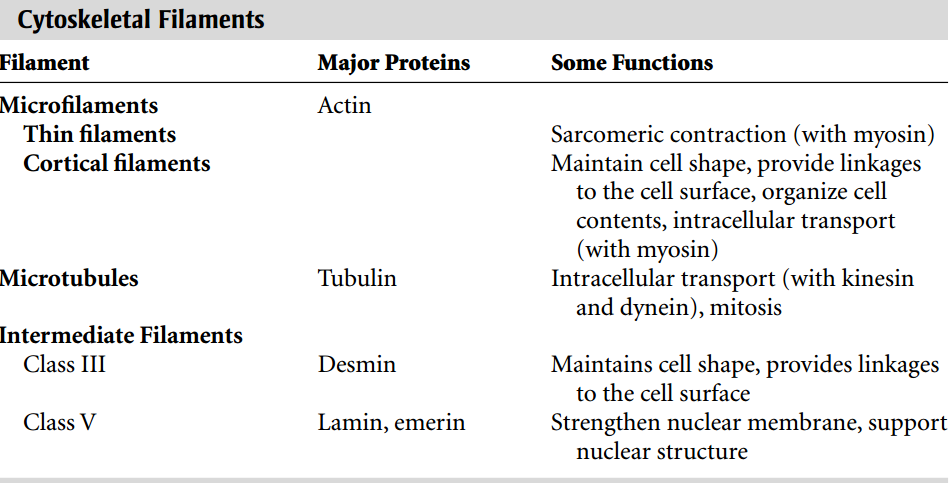 Cytoskeletal Filaments

| Filament | Major Proteins | Some Functions |
|---|---|---|
| Microfilaments | Actin | |
| Thin filaments | | Sarcomeric contraction (with myosin) |
| Cortical filaments | | Maintain cell shape, provide linkages to the cell surface, organize cell contents, intracellular transport (with myosin) |
| Microtubules | Tubulin | Intracellular transport (with kinesin and dynein), mitosis |
| Intermediate Filaments | | |
| Class III | Desmin | Maintains cell shape, provides linkages to the cell surface |
| Class V | Lamin, emerin | Strengthen nuclear membrane, support nuclear structure |